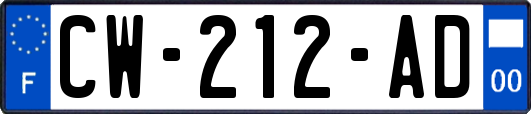 F
CW-212-AD
00